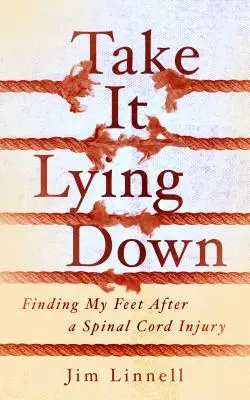 Take It Lying Down

Finding My Feet After a Spinal Cord Injury

Jim Linnell